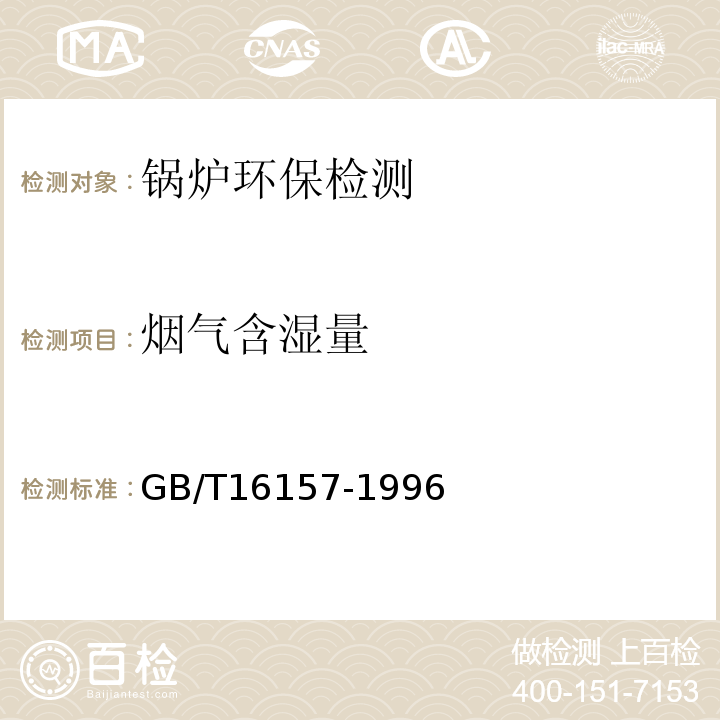 MA CNAS AC ilac-MRA

检测对象：锅炉环保检测

检测项目：烟气含湿量

检测标准：GB/T16157-1996

百检
Baijiantest.com

做检测 上百检
400-151-7153